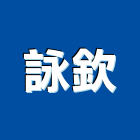 詠欽